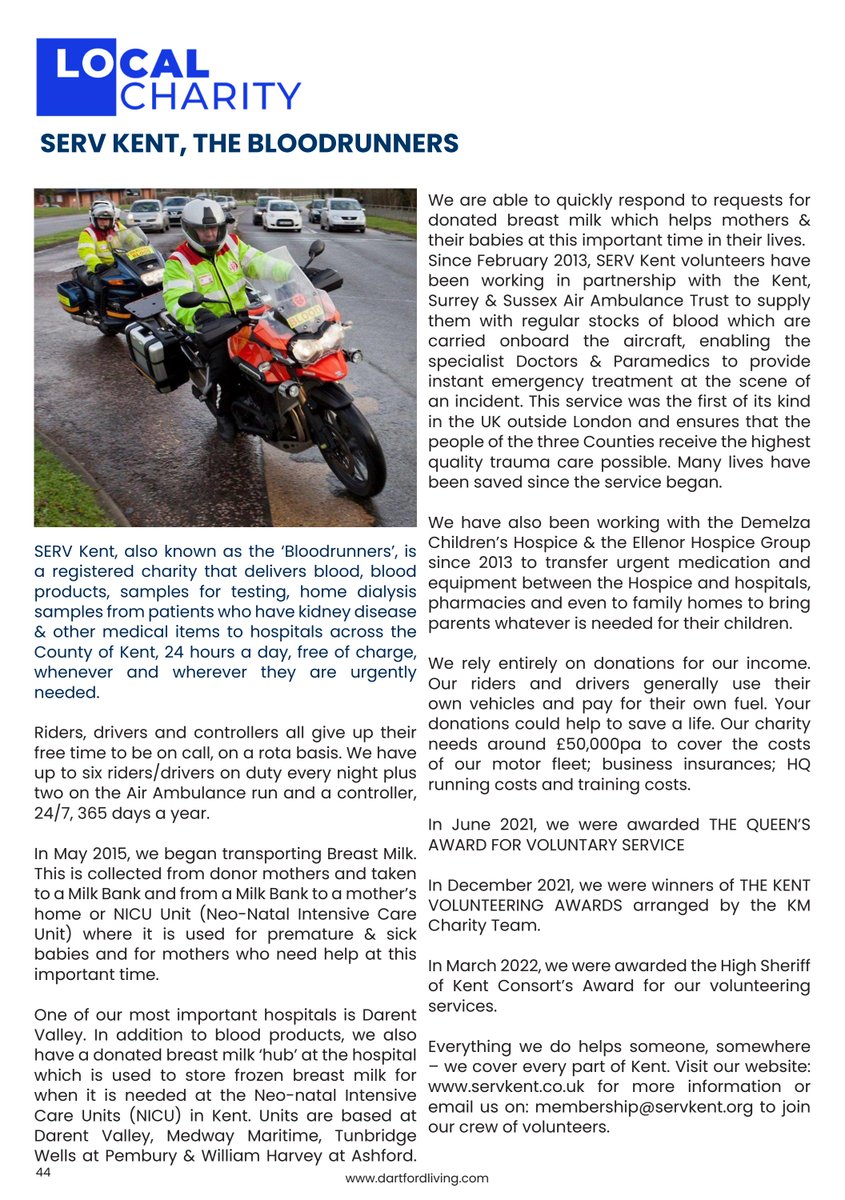 LOCAL CHARITY

SERV KENT, THE BLOODRUNNERS

BLOOD

SERV Kent, also known as the 'Bloodrunners', is a registered charity that delivers blood, blood products, samples for testing, home dialysis samples from patients who have kidney disease & other medical items to hospitals across the County of Kent, 24 hours a day, free of charge, whenever and wherever they are urgently needed.

Riders, drivers and controllers all give up their free time to be on call, on a rota basis. We have up to six riders/drivers on duty every night plus two on the Air Ambulance run and a controller, 24/7, 365 days a year.

In May 2015, we began transporting Breast Milk. This is collected from donor mothers and taken to a Milk Bank and from a Milk Bank to a mother's home or NICU Unit (Neo-Natal Intensive Care Unit) where it is used for premature & sick babies and for mothers who need help at this important time.

One of our most important hospitals is Darent Valley. In addition to blood products, we also have a donated breast milk 'hub' at the hospital which is used to store frozen breast milk for when it is needed at the Neo-natal Intensive Care Units (NICU) in Kent. Units are based at Darent Valley, Medway Maritime, Tunbridge Wells at Pembury & William Harvey at Ashford.

We are able to quickly respond to requests for donated breast milk which helps mothers & their babies at this important time in their lives. Since February 2013, SERV Kent volunteers have been working in partnership with the Kent, Surrey & Sussex Air Ambulance Trust to supply them with regular stocks of blood which are carried onboard the aircraft, enabling the specialist Doctors & Paramedics to provide instant emergency treatment at the scene of an incident. This service was the first of its kind in the UK outside London and ensures that the people of the three Counties receive the highest quality trauma care possible. Many lives have been saved since the service began.

We have also been working with the Demelza Children's Hospice & the Ellenor Hospice Group since 2013 to transfer urgent medication and equipment between the Hospice and hospitals, pharmacies and even to family homes to bring parents whatever is needed for their children.

We rely entirely on donations for our income. Our riders and drivers generally use their own vehicles and pay for their own fuel. Your donations could help to save a life. Our charity needs around £50,000pa to cover the costs of our motor fleet; business insurances; HQ running costs and training costs.

In June 2021, we were awarded THE QUEEN'S AWARD FOR VOLUNTARY SERVICE

In December 2021, we were winners of THE KENT VOLUNTEERING AWARDS arranged by the KM Charity Team.

In March 2022, we were awarded the High Sheriff of Kent Consort's Award for our volunteering services.

Everything we do helps someone, somewhere – we cover every part of Kent. Visit our website: www.servkent.co.uk for more information or email us on: membership@servkent.org to join our crew of volunteers.

44

www.dartfordliving.com